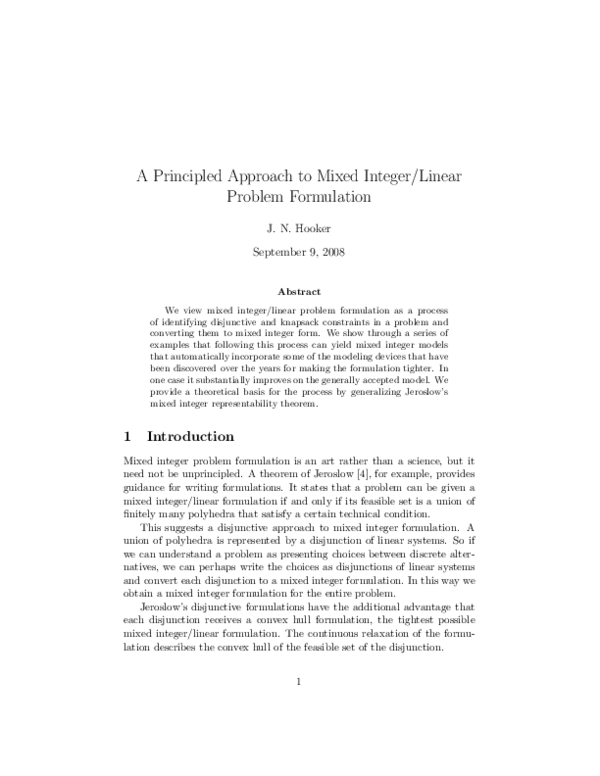 A Principled Approach to Mixed Integer/Linear Problem Formulation

J. N. Hooker

September 9, 2008

Abstract

We view mixed integer/linear problem formulation as a process of identifying disjunctive and knapsack constraints in a problem and converting them to mixed integer form. We show through a series of examples that following this process can yield mixed integer models that automatically incorporate some of the modeling devices that have been discovered over the years for making the formulation tighter. In one case it substantially improves on the generally accepted model. We provide a theoretical basis for the process by generalizing Jeroslow's mixed integer representability theorem.

1 Introduction

Mixed integer problem formulation is an art rather than a science, but it need not be unprincipled. A theorem of Jeroslow [4], for example, provides guidance for writing formulations. It states that a problem can be given a mixed integer/linear formulation if and only if its feasible set is a union of finitely many polyhedra that satisfy a certain technical condition.

This suggests a disjunctive approach to mixed integer formulation. A union of polyhedra is represented by a disjunction of linear systems. So if we can understand a problem as presenting choices between discrete alternatives, we can perhaps write the choices as disjunctions of linear systems and convert each disjunction to a mixed integer formulation. In this way we obtain a mixed integer formulation for the entire problem.

Jeroslow's disjunctive formulations have the additional advantage that each disjunction receives a convex hull formulation, the tightest possible mixed integer/linear formulation. The continuous relaxation of the formulation describes the convex hull of the feasible set of the disjunction.

1